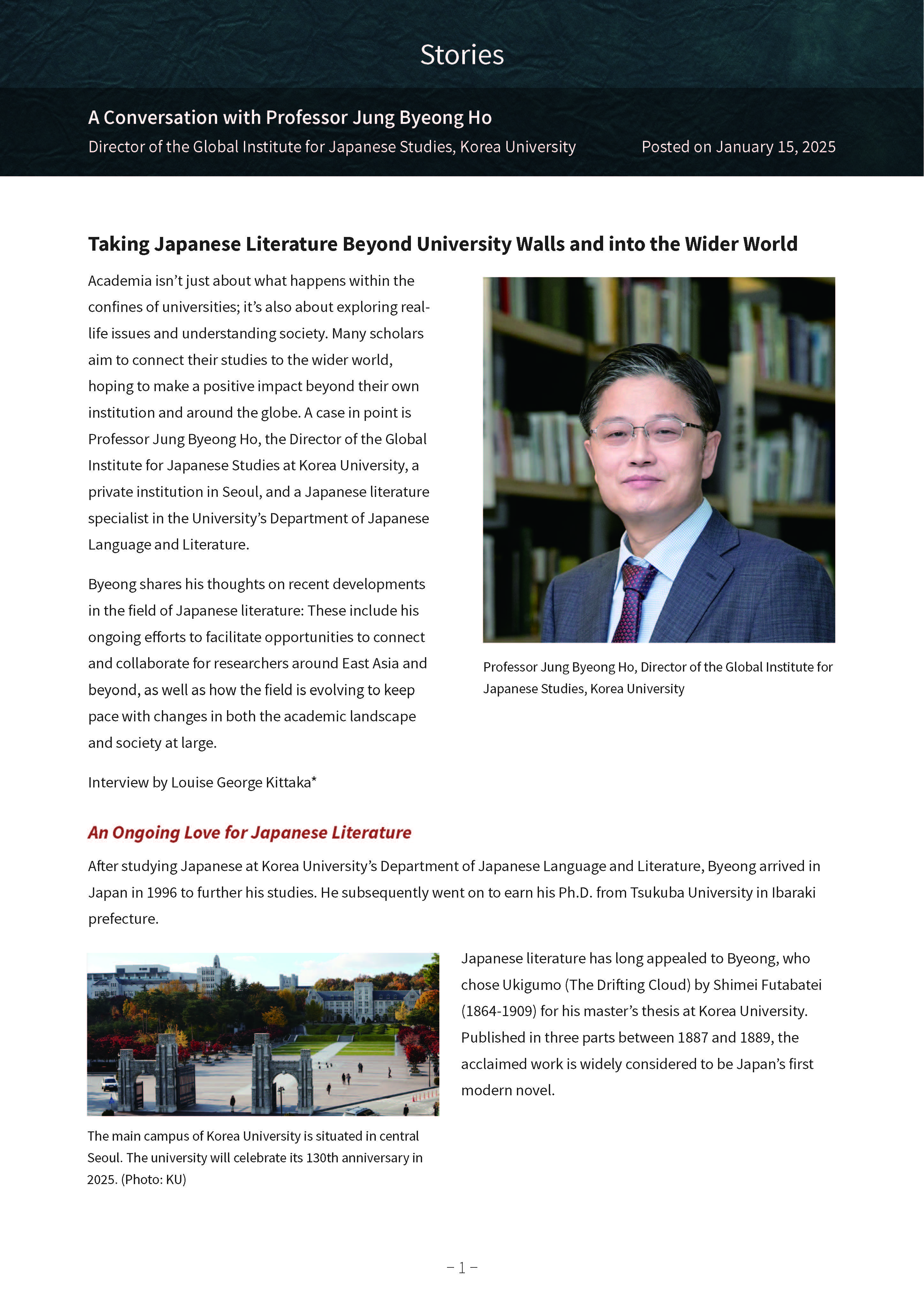 Stories

A Conversation with Professor Jung Byeong Ho

Director of the Global Institute for Japanese Studies, Korea University

Posted on January 15, 2025

Taking Japanese Literature Beyond University Walls and into the Wider World

Academia isn't just about what happens within the confines of universities; it's also about exploring real-life issues and understanding society. Many scholars aim to connect their studies to the wider world, hoping to make a positive impact beyond their own institution and around the globe. A case in point is Professor Jung Byeong Ho, the Director of the Global Institute for Japanese Studies at Korea University, a private institution in Seoul, and a Japanese literature specialist in the University's Department of Japanese Language and Literature.

Byeong shares his thoughts on recent developments in the field of Japanese literature: These include his ongoing efforts to facilitate opportunities to connect and collaborate for researchers around East Asia and beyond, as well as how the field is evolving to keep pace with changes in both the academic landscape and society at large.

Interview by Louise George Kittaka*

Professor Jung Byeong Ho, Director of the Global Institute for Japanese Studies, Korea University

An Ongoing Love for Japanese Literature

After studying Japanese at Korea University's Department of Japanese Language and Literature, Byeong arrived in Japan in 1996 to further his studies. He subsequently went on to earn his Ph.D. from Tsukuba University in Ibaraki prefecture.

The main campus of Korea University is situated in central Seoul. The university will celebrate its 130th anniversary in 2025. (Photo: KU)

Japanese literature has long appealed to Byeong, who chose Ukigumo (The Drifting Cloud) by Shimei Futabatei (1864-1909) for his master's thesis at Korea University. Published in three parts between 1887 and 1889, the acclaimed work is widely considered to be Japan's first modern novel.

– 1 –